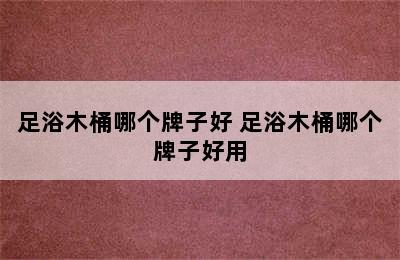 足浴木桶哪个牌子好 足浴木桶哪个牌子好用